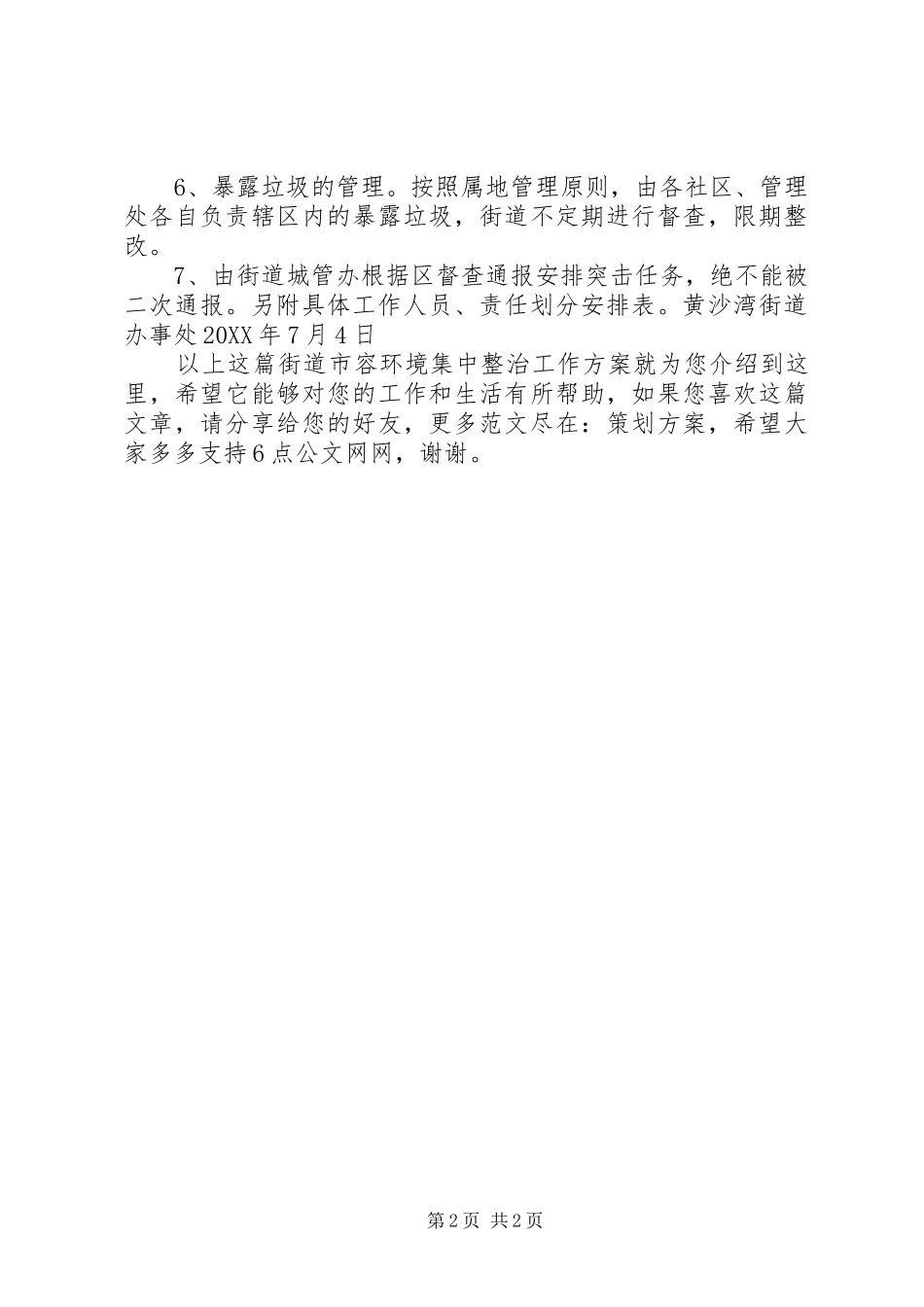 6、暴露垃圾的管理。按照属地管理原则，由各社区、管理处各自负责辖区内的暴露垃圾，街道不定期进行督查，限期整改。

7、由街道城管办根据区督查通报安排突击任务，绝不能被二次通报。另附具体工作人员、责任划分安排表。黄沙湾街道办事处20XX年7月4日

以上这篇街道市容环境集中整治工作方案就为您介绍到这里，希望它能够对您的工作和生活有所帮助，如果您喜欢这篇文章，请分享给您的好友，更多范文尽在：策划方案，希望大家多多支持6点公文网网，谢谢。

第2页 共2页